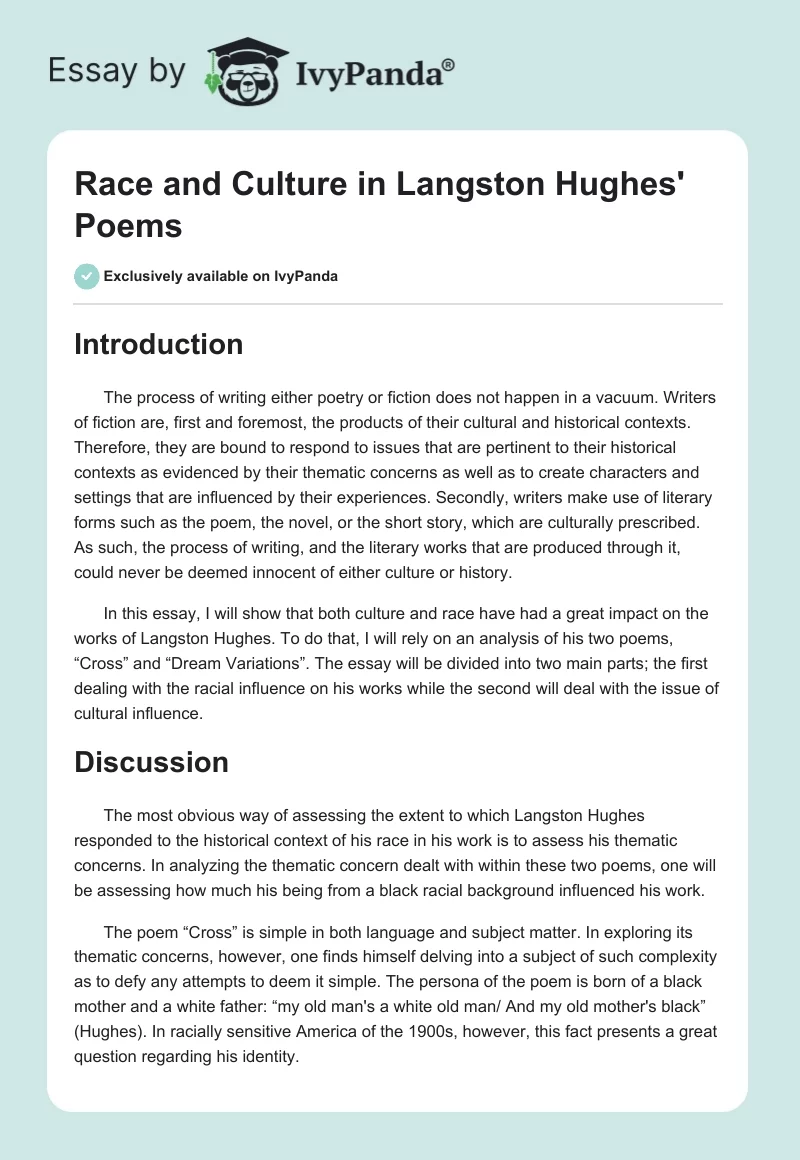 Essay by IvyPanda®

Race and Culture in Langston Hughes' Poems

Exclusively available on IvyPanda

Introduction

The process of writing either poetry or fiction does not happen in a vacuum. Writers of fiction are, first and foremost, the products of their cultural and historical contexts. Therefore, they are bound to respond to issues that are pertinent to their historical contexts as evidenced by their thematic concerns as well as to create characters and settings that are influenced by their experiences. Secondly, writers make use of literary forms such as the poem, the novel, or the short story, which are culturally prescribed. As such, the process of writing, and the literary works that are produced through it, could never be deemed innocent of either culture or history.

In this essay, I will show that both culture and race have had a great impact on the works of Langston Hughes. To do that, I will rely on an analysis of his two poems, “Cross” and “Dream Variations”. The essay will be divided into two main parts; the first dealing with the racial influence on his works while the second will deal with the issue of cultural influence.

Discussion

The most obvious way of assessing the extent to which Langston Hughes responded to the historical context of his race in his work is to assess his thematic concerns. In analyzing the thematic concern dealt with within these two poems, one will be assessing how much his being from a black racial background influenced his work.

The poem “Cross” is simple in both language and subject matter. In exploring its thematic concerns, however, one finds himself delving into a subject of such complexity as to defy any attempts to deem it simple. The persona of the poem is born of a black mother and a white father: “my old man's a white old man/ And my old mother's black” (Hughes). In racially sensitive America of the 1900s, however, this fact presents a great question regarding his identity.